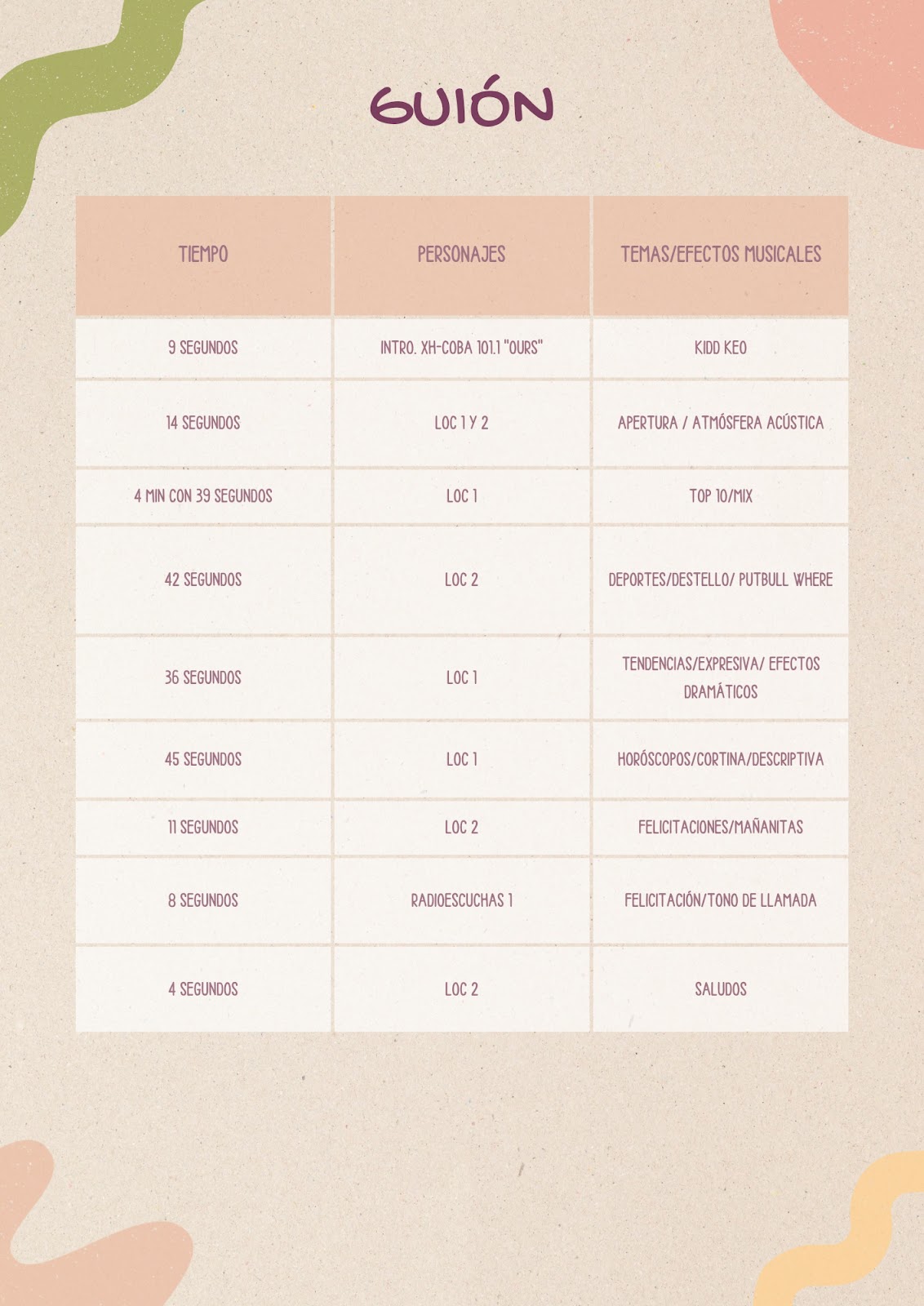 GUIÓN

| TIEMPO | PERSONAJES | TEMAS/EFECTOS MUSICALES |
|---|---|---|
| 9 SEGUNDOS | INTRO. XH-COBA 101.1 "OURS" | KIDD KEO |
| 14 SEGUNDOS | LOC 1 Y 2 | APERTURA / ATMÓSFERA ACÚSTICA |
| 4 MIN CON 39 SEGUNDOS | LOC 1 | TOP 10/MIX |
| 42 SEGUNDOS | LOC 2 | DEPORTES/DESTELLO/ PUTBULL WHERE |
| 36 SEGUNDOS | LOC 1 | TENDENCIAS/EXPRESIVA/ EFECTOS DRAMÁTICOS |
| 45 SEGUNDOS | LOC 1 | HORÓSCOPOS/CORTINA/DESCRIPTIVA |
| 11 SEGUNDOS | LOC 2 | FELICITACIONES/MAÑANITAS |
| 8 SEGUNDOS | RADIOESCUCHAS 1 | FELICITACIÓN/TONO DE LLAMADA |
| 4 SEGUNDOS | LOC 2 | SALUDOS |